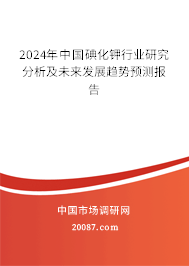 2024年中国碘化钾行业研究分析及未来发展趋势预测报告

中国市场调研网

20087.com